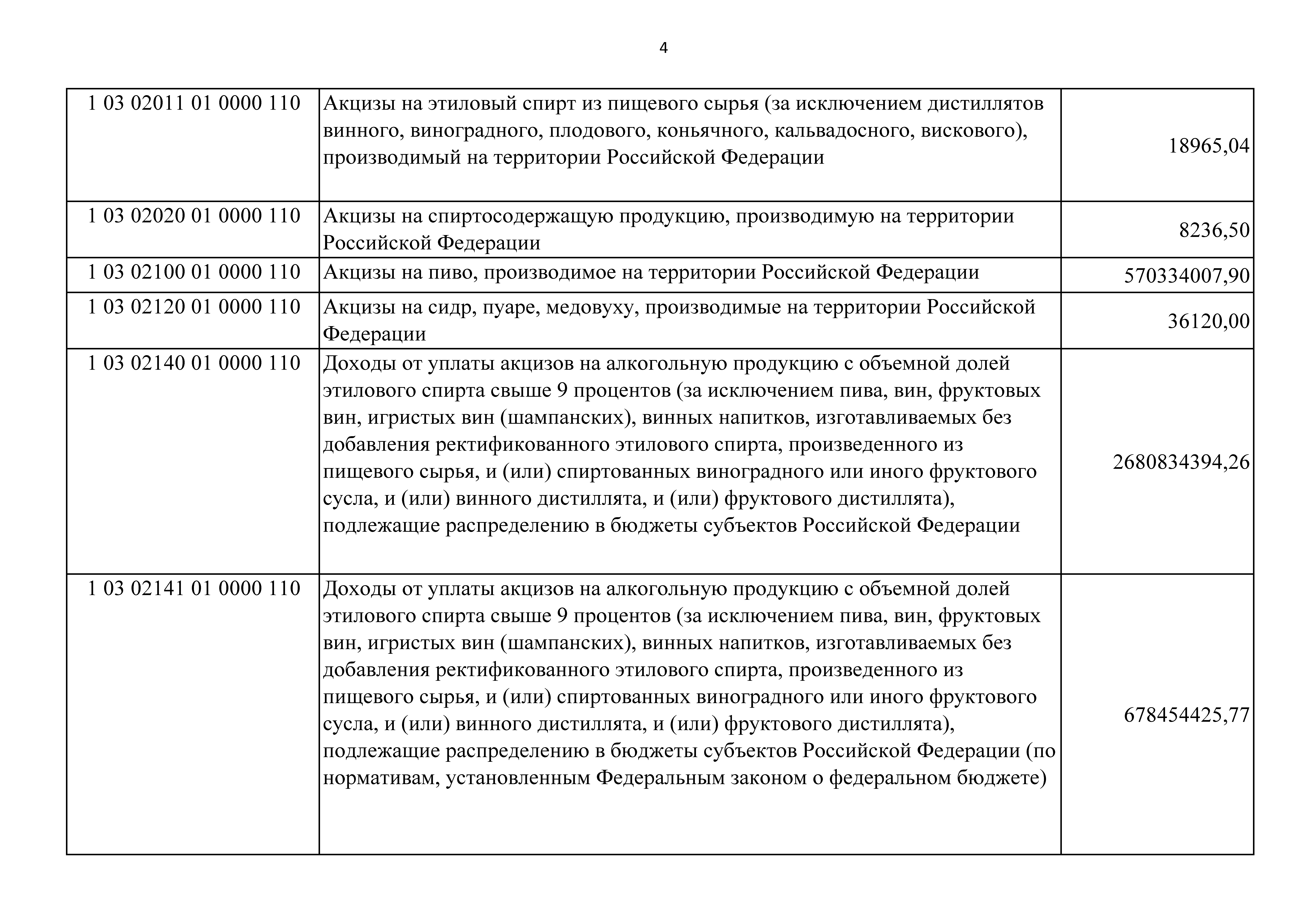 4

| | | |
|---|---|---|
| 1 03 02011 01 0000 110 | Акцизы на этиловый спирт из пищевого сырья (за исключением дистиллятов винного, виноградного, плодового, коньячного, кальвадосного, вискового), производимый на территории Российской Федерации | 18965,04 |
| 1 03 02020 01 0000 110 | Акцизы на спиртосодержащую продукцию, производимую на территории Российской Федерации | 8236,50 |
| 1 03 02100 01 0000 110 | Акцизы на пиво, производимое на территории Российской Федерации | 570334007,90 |
| 1 03 02120 01 0000 110 | Акцизы на сидр, пуаре, медовуху, производимые на территории Российской Федерации | 36120,00 |
| 1 03 02140 01 0000 110 | Доходы от уплаты акцизов на алкогольную продукцию с объемной долей этилового спирта свыше 9 процентов (за исключением пива, вин, фруктовых вин, игристых вин (шампанских), винных напитков, изготавливаемых без добавления ректификованного этилового спирта, произведенного из пищевого сырья, и (или) спиртованных виноградного или иного фруктового сусла, и (или) винного дистиллята, и (или) фруктового дистиллята), подлежащие распределению в бюджеты субъектов Российской Федерации | 2680834394,26 |
| 1 03 02141 01 0000 110 | Доходы от уплаты акцизов на алкогольную продукцию с объемной долей этилового спирта свыше 9 процентов (за исключением пива, вин, фруктовых вин, игристых вин (шампанских), винных напитков, изготавливаемых без добавления ректификованного этилового спирта, произведенного из пищевого сырья, и (или) спиртованных виноградного или иного фруктового сусла, и (или) винного дистиллята, и (или) фруктового дистиллята), подлежащие распределению в бюджеты субъектов Российской Федерации (по нормативам, установленным Федеральным законом о федеральном бюджете) | 678454425,77 |